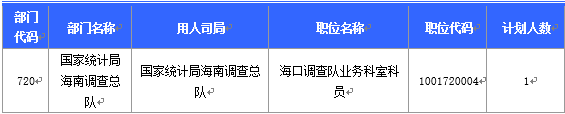 | 部门代码 | 部门名称 | 用人司局 | 职位名称 | 职位代码 | 计划人数 |
|---|---|---|---|---|---|
| 720 | 国家统计局海南调查总队 | 国家统计局海南调查总队 | 海口调查队业务科室科员 | 1001720004 | 1 |